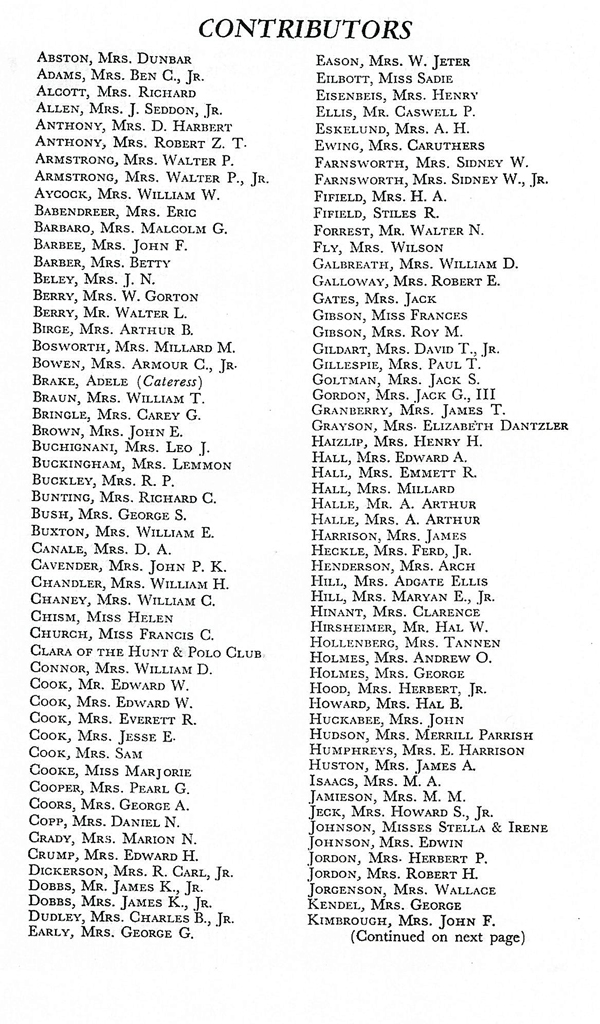 CONTRIBUTORS

Abston, Mrs. Dunbar
Adams, Mrs. Ben C., Jr.
Alcott, Mrs. Richard
Allen, Mrs. J. Seddon, Jr.
Anthony, Mrs. D. Harbert
Anthony, Mrs. Robert Z. T.
Armstrong, Mrs. Walter P.
Armstrong, Mrs. Walter P., Jr.
Aycock, Mrs. William W.
Babendreer, Mrs. Eric
Barbaro, Mrs. Malcolm G.
Barbee, Mrs. John F.
Barber, Mrs. Betty
Beley, Mrs. J. N.
Berry, Mrs. W. Gorton
Berry, Mr. Walter L.
Birge, Mrs. Arthur B.
Bosworth, Mrs. Millard M.
Bowen, Mrs. Armour C., Jr.
Brake, Adele (Cateress)
Braun, Mrs. William T.
Bringle, Mrs. Carey G.
Brown, Mrs. John E.
Buchignani, Mrs. Leo J.
Buckingham, Mrs. Lemmon
Buckley, Mrs. R. P.
Bunting, Mrs. Richard C.
Bush, Mrs. George S.
Buxton, Mrs. William E.
Canale, Mrs. D. A.
Cavender, Mrs. John P. K.
Chandler, Mrs. William H.
Chaney, Mrs. William C.
Chism, Miss Helen
Church, Miss Francis C.
Clara of the Hunt & Polo Club
Connor, Mrs. William D.
Cook, Mr. Edward W.
Cook, Mrs. Edward W.
Cook, Mrs. Everett R.
Cook, Mrs. Jesse E.
Cook, Mrs. Sam
Cooke, Miss Marjorie
Cooper, Mrs. Pearl G.
Coors, Mrs. George A.
Copp, Mrs. Daniel N.
Crady, Mrs. Marion N.
Crump, Mrs. Edward H.
Dickerson, Mrs. R. Carl, Jr.
Dobbs, Mr. James K., Jr.
Dobbs, Mrs. James K., Jr.
Dudley, Mrs. Charles B., Jr.
Early, Mrs. George G.

Eason, Mrs. W. Jeter
Eilbott, Miss Sadie
Eisenbeis, Mrs. Henry
Ellis, Mr. Caswell P.
Eskelund, Mrs. A. H.
Ewing, Mrs. Caruthers
Farnsworth, Mrs. Sidney W.
Farnsworth, Mrs. Sidney W., Jr.
Fifield, Mrs. H. A.
Fifield, Stiles R.
Forrest, Mr. Walter N.
Fly, Mrs. Wilson
Galbreath, Mrs. William D.
Galloway, Mrs. Robert E.
Gates, Mrs. Jack
Gibson, Miss Frances
Gibson, Mrs. Roy M.
Gildart, Mrs. David T., Jr.
Gillespie, Mrs. Paul T.
Goltman, Mrs. Jack S.
Gordon, Mrs. Jack G., III
Granberry, Mrs. James T.
Grayson, Mrs. Elizabeth Dantzler
Haizlip, Mrs. Henry H.
Hall, Mrs. Edward A.
Hall, Mrs. Emmett R.
Hall, Mrs. Millard
Halle, Mr. A. Arthur
Halle, Mrs. A. Arthur
Harrison, Mrs. James
Heckle, Mrs. Ferd, Jr.
Henderson, Mrs. Arch
Hill, Mrs. Adgate Ellis
Hill, Mrs. Maryan E., Jr.
Hinant, Mrs. Clarence
Hirsheimer, Mr. Hal W.
Hollenberg, Mrs. Tannen
Holmes, Mrs. Andrew O.
Holmes, Mrs. George
Hood, Mrs. Herbert, Jr.
Howard, Mrs. Hal B.
Huckabee, Mrs. John
Hudson, Mrs. Merrill Parrish
Humphreys, Mrs. E. Harrison
Huston, Mrs. James A.
Isaacs, Mrs. M. A.
Jamieson, Mrs. M. M.
Jeck, Mrs. Howard S., Jr.
Johnson, Misses Stella & Irene
Johnson, Mrs. Edwin
Jordon, Mrs. Herbert P.
Jordon, Mrs. Robert H.
Jorgenson, Mrs. Wallace
Kendel, Mrs. George
Kimbrough, Mrs. John F.
(Continued on next page)